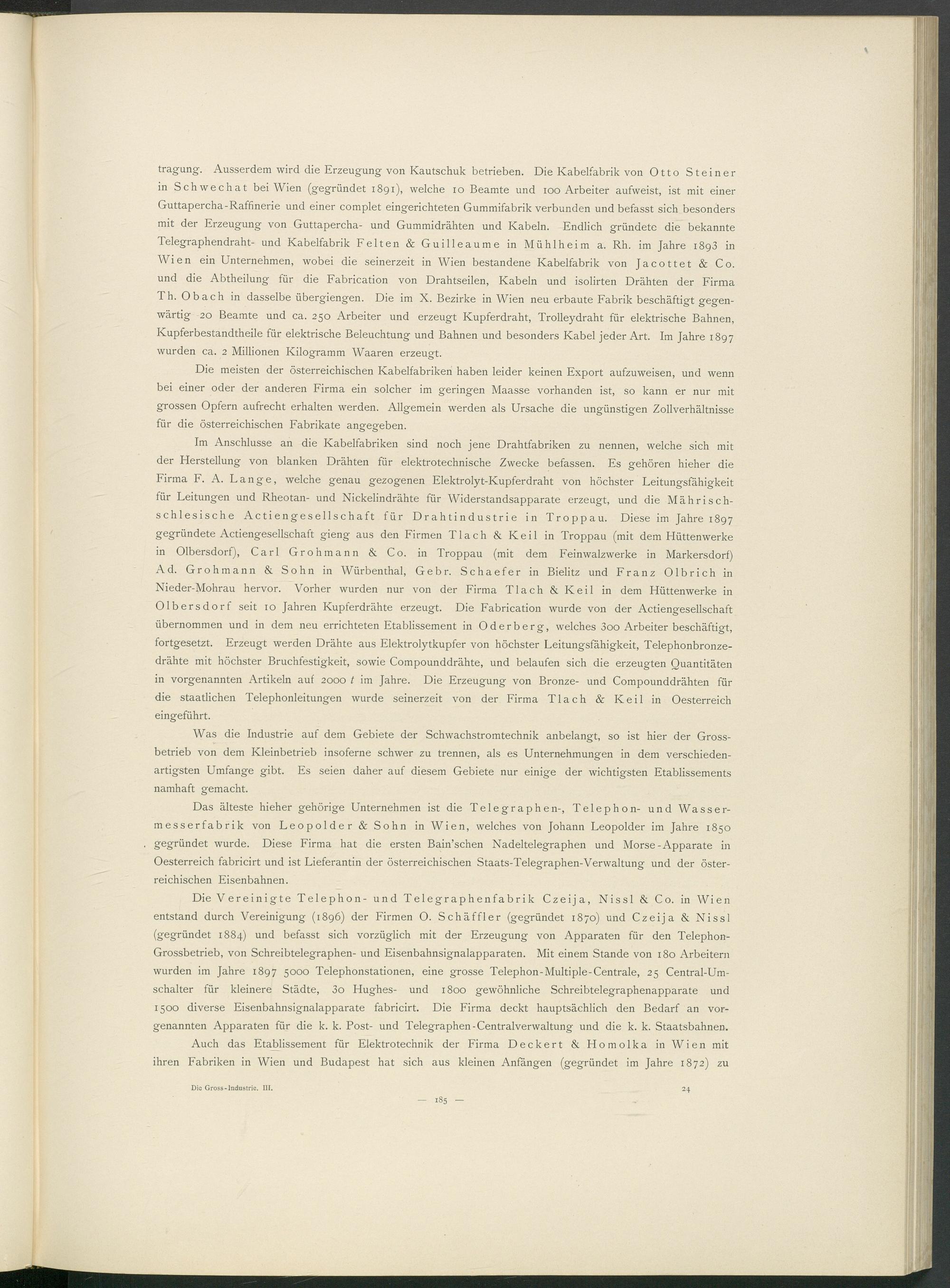 tragung. Ausserdem wird die Erzeugung von Kautschuk betrieben. Die Kabelfabrik von Otto Steiner in Schwechat bei Wien (gegründet 1891), welche 10 Beamte und 100 Arbeiter aufweist, ist mit einer Guttapercha-Raffinerie und einer complet eingerichteten Gummifabrik verbunden und befasst sich besonders mit der Erzeugung von Guttapercha- und Gummidrähten und Kabeln. Endlich gründete die bekannte Telegraphendraht- und Kabelfabrik Felten & Guilleaume in Mühlheim a. Rh. im Jahre 1893 in Wien ein Unternehmen, wobei die seinerzeit in Wien bestandene Kabelfabrik von Jacottet & Co. und die Abtheilung für die Fabrication von Drahtseilen, Kabeln und isolirten Drähten der Firma Th. Obach in dasselbe übergiengen. Die im X. Bezirke in Wien neu erbaute Fabrik beschäftigt gegenwärtig 20 Beamte und ca. 250 Arbeiter und erzeugt Kupferdraht, Trolleydraht für elektrische Bahnen, Kupferbestandtheile für elektrische Beleuchtung und Bahnen und besonders Kabel jeder Art. Im Jahre 1897 wurden ca. 2 Millionen Kilogramm Waaren erzeugt.

Die meisten der österreichischen Kabelfabriken haben leider keinen Export aufzuweisen, und wenn bei einer oder der anderen Firma ein solcher im geringen Maasse vorhanden ist, so kann er nur mit grossen Opfern aufrecht erhalten werden. Allgemein werden als Ursache die ungünstigen Zollverhältnisse für die österreichischen Fabrikate angegeben.

Im Anschlusse an die Kabelfabriken sind noch jene Drahtfabriken zu nennen, welche sich mit der Herstellung von blanken Drähten für elektrotechnische Zwecke befassen. Es gehören hieher die Firma F. A. Lange, welche genau gezogenen Elektrolyt-Kupferdraht von höchster Leitungsfähigkeit für Leitungen und Rheotan- und Nickelindrähte für Widerstandsapparate erzeugt, und die Mährisch-schlesische Actiengesellschaft für Drahtindustrie in Troppau. Diese im Jahre 1897 gegründete Actiengesellschaft gieng aus den Firmen Tlach & Keil in Troppau (mit dem Hüttenwerke in Olbersdorf), Carl Grohmann & Co. in Troppau (mit dem Feinwalzwerke in Markersdorf) Ad. Grohmann & Sohn in Würbenthal, Gebr. Schaefer in Bielitz und Franz Olbrich in Nieder-Mohrau hervor. Vorher wurden nur von der Firma Tlach & Keil in dem Hüttenwerke in Olbersdorf seit 10 Jahren Kupferdrähte erzeugt. Die Fabrication wurde von der Actiengesellschaft übernommen und in dem neu errichteten Etablissement in Oderberg, welches 300 Arbeiter beschäftigt, fortgesetzt. Erzeugt werden Drähte aus Elektrolytkupfer von höchster Leitungsfähigkeit, Telephonbronzedrähte mit höchster Bruchfestigkeit, sowie Compounddrähte, und belaufen sich die erzeugten Quantitäten in vorgenannten Artikeln auf 2000 $t$ im Jahre. Die Erzeugung von Bronze- und Compounddrähten für die staatlichen Telephonleitungen wurde seinerzeit von der Firma Tlach & Keil in Oesterreich eingeführt.

Was die Industrie auf dem Gebiete der Schwachstromtechnik anbelangt, so ist hier der Grossbetrieb von dem Kleinbetrieb insoferne schwer zu trennen, als es Unternehmungen in dem verschiedenartigsten Umfange gibt. Es seien daher auf diesem Gebiete nur einige der wichtigsten Etablissements namhaft gemacht.

Das älteste hieher gehörige Unternehmen ist die Telegraphen-, Telephon- und Wassermesserfabrik von Leopolder & Sohn in Wien, welches von Johann Leopolder im Jahre 1850 gegründet wurde. Diese Firma hat die ersten Bain'schen Nadeltelegraphen und Morse-Apparate in Oesterreich fabricirt und ist Lieferantin der österreichischen Staats-Telegraphen-Verwaltung und der österreichischen Eisenbahnen.

Die Vereinigte Telephon- und Telegraphenfabrik Czeija, Nissl & Co. in Wien entstand durch Vereinigung (1896) der Firmen O. Schäffler (gegründet 1870) und Czeija & Nissl (gegründet 1884) und befasst sich vorzüglich mit der Erzeugung von Apparaten für den Telephon-Grossbetrieb, von Schreibtelegraphen- und Eisenbahnsignalapparaten. Mit einem Stande von 180 Arbeitern wurden im Jahre 1897 5000 Telephonstationen, eine grosse Telephon-Multiple-Centrale, 25 Central-Umschalter für kleinere Städte, 30 Hughes- und 1800 gewöhnliche Schreibtelegraphenapparate und 1500 diverse Eisenbahnsignalapparate fabricirt. Die Firma deckt hauptsächlich den Bedarf an vorgenannten Apparaten für die k. k. Post- und Telegraphen-Centralverwaltung und die k. k. Staatsbahnen.

Auch das Etablissement für Elektrotechnik der Firma Deckert & Homolka in Wien mit ihren Fabriken in Wien und Budapest hat sich aus kleinen Anfängen (gegründet im Jahre 1872) zu

Die Gross-Industrie. III. 24

— 185 —